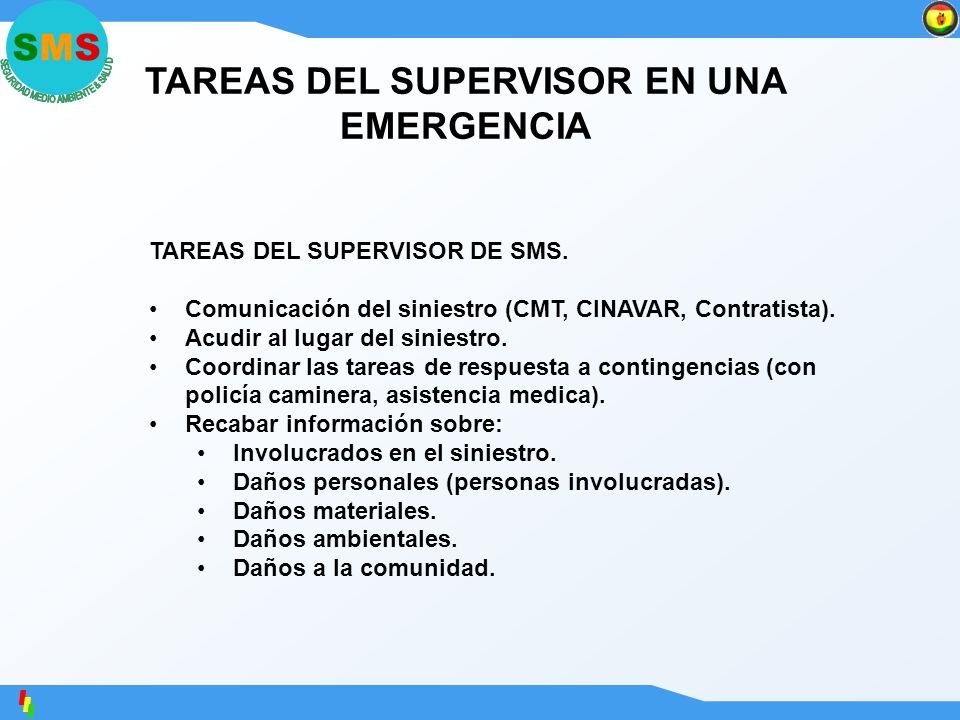 SMS
SEGURIDAD MEDIO AMBIENTE & SALUD

TAREAS DEL SUPERVISOR EN UNA EMERGENCIA

TAREAS DEL SUPERVISOR DE SMS.

• Comunicación del siniestro (CMT, CINAVAR, Contratista).
• Acudir al lugar del siniestro.
• Coordinar las tareas de respuesta a contingencias (con policía caminera, asistencia medica).
• Recabar información sobre:
  • Involucrados en el siniestro.
  • Daños personales (personas involucradas).
  • Daños materiales.
  • Daños ambientales.
  • Daños a la comunidad.